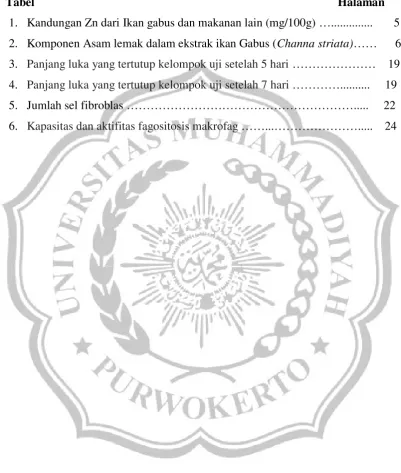 Tabel Halaman

1. Kandungan Zn dari Ikan gabus dan makanan lain (mg/100g) 5

2. Komponen Asam lemak dalam ekstrak ikan Gabus (Channa striata) 6

3. Panjang luka yang tertutup kelompok uji setelah 5 hari 19

4. Panjang luka yang tertutup kelompok uji setelah 7 hari 19

5. Jumlah sel fibroblas 22

6. Kapasitas dan aktifitas fagositosis makrofag 24

UNIVERSITAS MUHAMMADIYAH PURWOKERTO